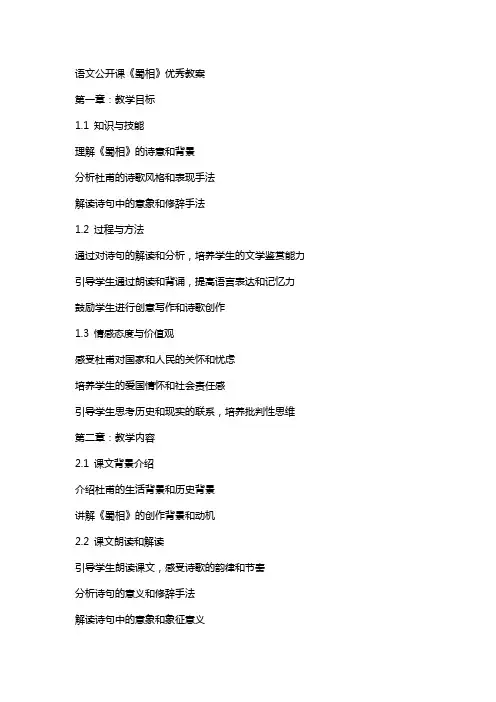 语文公开课《蜀相》优秀教案

第一章：教学目标

1.1 知识与技能

理解《蜀相》的诗意和背景

分析杜甫的诗歌风格和表现手法

解读诗句中的意象和修辞手法

1.2 过程与方法

通过对诗句的解读和分析，培养学生的文学鉴赏能力

引导学生通过朗读和背诵，提高语言表达和记忆力

鼓励学生进行创意写作和诗歌创作

1.3 情感态度与价值观

感受杜甫对国家和人民的关怀和忧虑

培养学生的爱国情怀和社会责任感

引导学生思考历史和现实的联系，培养批判性思维

第二章：教学内容

2.1 课文背景介绍

介绍杜甫的生活背景和历史背景

讲解《蜀相》的创作背景和动机

2.2 课文朗读和解读

引导学生朗读课文，感受诗歌的韵律和节奏

分析诗句的意义和修辞手法

解读诗句中的意象和象征意义